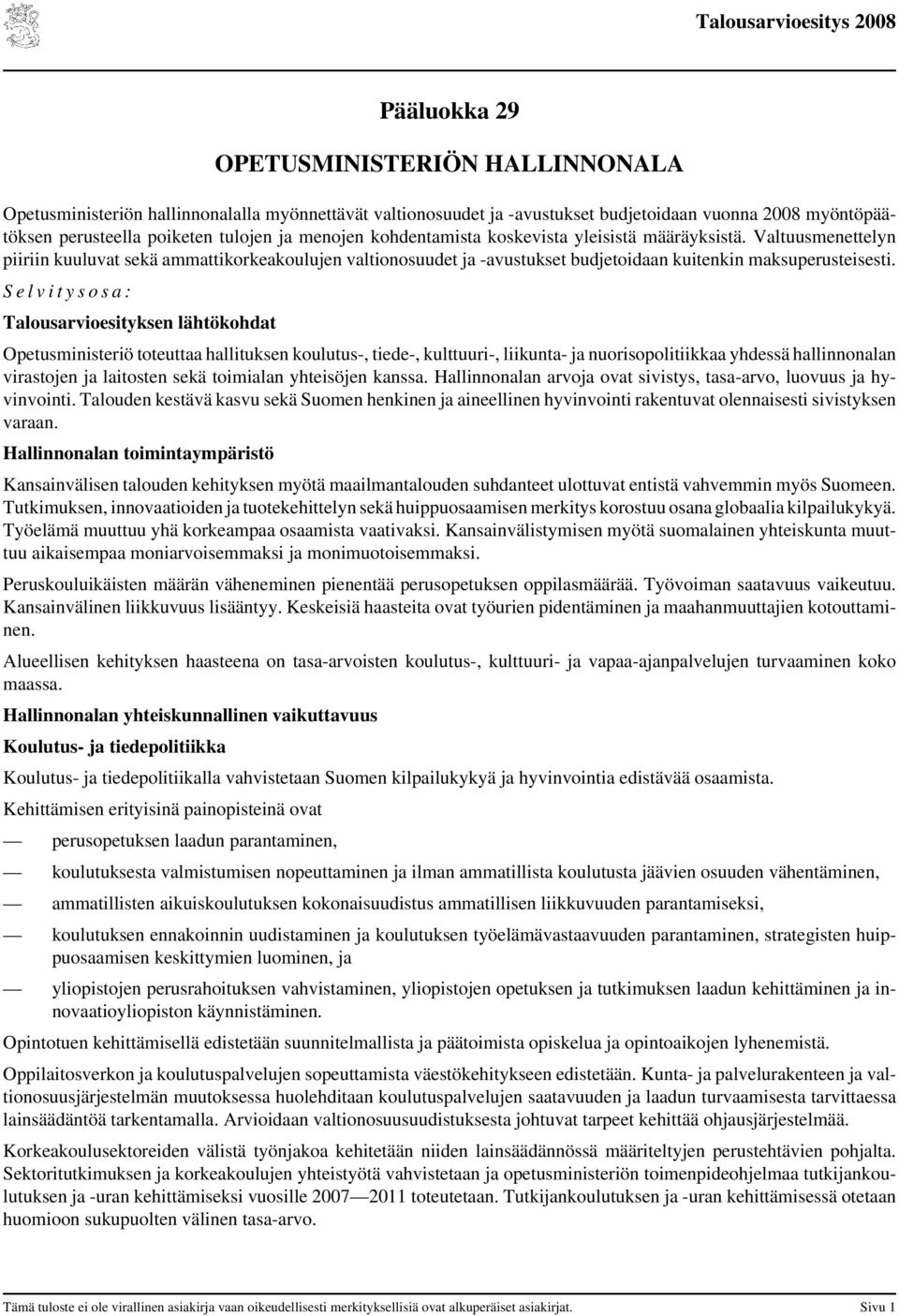 Talousarvioesitys 2008

Pääluokka 29

OPETUSMINISTERIÖN HALLINNONALA

Opetusministeriön hallinnonalalla myönnettävät valtionosuudet ja -avustukset budjetoidaan vuonna 2008 myöntöpäätöksen perusteella poiketen tulojen ja menojen kohdentamista koskevista yleisistä määräyksistä. Valtuusmenettelyn piiriin kuuluvat sekä ammattikorkeakoulujen valtionosuudet ja -avustukset budjetoidaan kuitenkin maksuperusteisesti.

Selvitysosa:

Talousarvioesityksen lähtökohdat

Opetusministeriö toteuttaa hallituksen koulutus-, tiede-, kulttuuri-, liikunta- ja nuorisopolitiikkaa yhdessä hallinnonalan virastojen ja laitosten sekä toimialan yhteisöjen kanssa. Hallinnonalan arvoja ovat sivistys, tasa-arvo, luovuus ja hyvinvointi. Talouden kestävä kasvu sekä Suomen henkinen ja aineellinen hyvinvointi rakentuvat olennaisesti sivistyksen varaan.

Hallinnonalan toimintaympäristö

Kansainvälisen talouden kehityksen myötä maailmantalouden suhdanteet ulottuvat entistä vahvemmin myös Suomeen. Tutkimuksen, innovaatioiden ja tuotekehittelyn sekä huippuosaamisen merkitys korostuu osana globaalia kilpailukykyä. Työelämä muuttuu yhä korkeampaa osaamista vaativaksi. Kansainvälistymisen myötä suomalainen yhteiskunta muuttuu aikaisempaa moniarvoisemmaksi ja monimuotoisemmaksi.

Peruskouluikäisten määrän väheneminen pienentää perusopetuksen oppilasmäärää. Työvoiman saatavuus vaikeutuu. Kansainvälinen liikkuvuus lisääntyy. Keskeisiä haasteita ovat työurien pidentäminen ja maahanmuuttajien kotouttaminen.

Alueellisen kehityksen haasteena on tasa-arvoisten koulutus-, kulttuuri- ja vapaa-ajanpalvelujen turvaaminen koko maassa.

Hallinnonalan yhteiskunnallinen vaikuttavuus

Koulutus- ja tiedepolitiikka

Koulutus- ja tiedepolitiikalla vahvistetaan Suomen kilpailukykyä ja hyvinvointia edistävää osaamista.

Kehittämisen erityisinä painopisteinä ovat

— perusopetuksen laadun parantaminen,

— koulutuksesta valmistumisen nopeuttaminen ja ilman ammatillista koulutusta jäävien osuuden vähentäminen,

— ammatillisten aikuiskoulutuksen kokonaisuudistus ammatillisen liikkuvuuden parantamiseksi,

— koulutuksen ennakoinnin uudistaminen ja koulutuksen työelämävastaavuuden parantaminen, strategisten huippuosaamisen keskittymien luominen, ja

— yliopistojen perusrahoituksen vahvistaminen, yliopistojen opetuksen ja tutkimuksen laadun kehittäminen ja innovaatioyliopiston käynnistäminen.

Opintotuen kehittämisellä edistetään suunnitelmallista ja päätoimista opiskelua ja opintoaikojen lyhenemistä.

Oppilaitosverkon ja koulutuspalvelujen sopeuttamista väestökehitykseen edistetään. Kunta- ja palvelurakenteen ja valtionosuusjärjestelmän muutoksessa huolehditaan koulutuspalvelujen saatavuuden ja laadun turvaamisesta tarvittaessa lainsäädäntöä tarkentamalla. Arvioidaan valtionosuusuudistuksesta johtuvat tarpeet kehittää ohjausjärjestelmää.

Korkeakoulusektoreiden välistä työnjakoa kehitetään niiden lainsäädännössä määriteltyjen perustehtävien pohjalta. Sektoritutkimuksen ja korkeakoulujen yhteistyötä vahvistetaan ja opetusministeriön toimenpideohjelmaa tutkijankoulutuksen ja -uran kehittämiseksi vuosille 2007—2011 toteutetaan. Tutkijankoulutuksen ja -uran kehittämisessä otetaan huomioon sukupuolten välinen tasa-arvo.

Tämä tuloste ei ole virallinen asiakirja vaan oikeudellisesti merkityksellisiä ovat alkuperäiset asiakirjat. Sivu 1